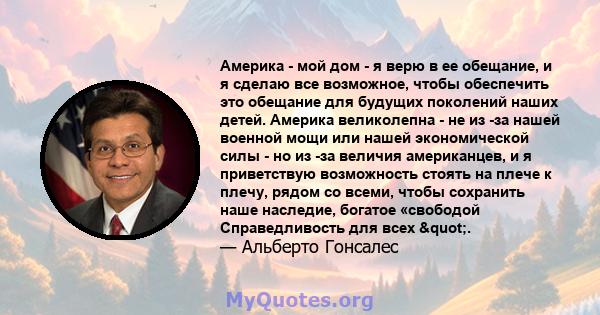 Америка - мой дом - я верю в ее обещание, и я сделаю все возможное, чтобы обеспечить это обещание для будущих поколений наших детей. Америка великолепна - не из -за нашей военной мощи или нашей экономической силы - но из -за величия американцев, и я приветствую возможность стоять на плече к плечу, рядом со всеми, чтобы сохранить наше наследие, богатое «свободой Справедливость для всех &quot;.

— Альберто Гонсалес

MyQuotes.org